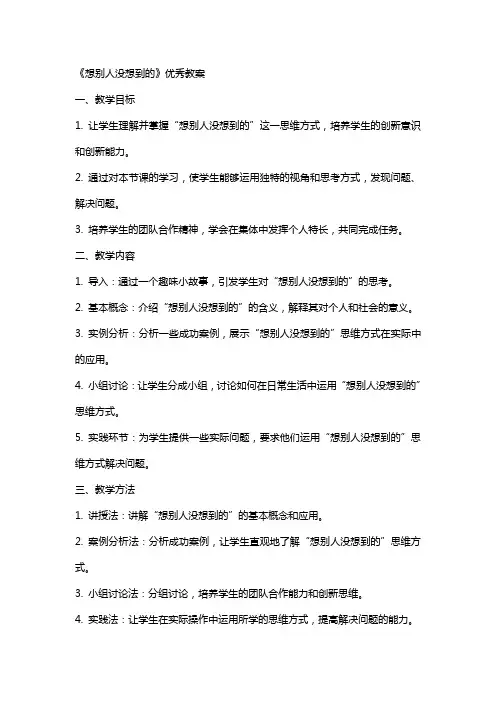 《想别人没想到的》优秀教案

一、教学目标

1. 让学生理解并掌握“想别人没想到的”这一思维方式，培养学生的创新意识和创新能力。

2. 通过对本节课的学习，使学生能够运用独特的视角和思考方式，发现问题、解决问题。

3. 培养学生的团队合作精神，学会在集体中发挥个人特长，共同完成任务。

二、教学内容

1. 导入：通过一个趣味小故事，引发学生对“想别人没想到的”的思考。

2. 基本概念：介绍“想别人没想到的”的含义，解释其对个人和社会的意义。

3. 实例分析：分析一些成功案例，展示“想别人没想到的”思维方式在实际中的应用。

4. 小组讨论：让学生分成小组，讨论如何在日常生活中运用“想别人没想到的”思维方式。

5. 实践环节：为学生提供一些实际问题，要求他们运用“想别人没想到的”思维方式解决问题。

三、教学方法

1. 讲授法：讲解“想别人没想到的”的基本概念和应用。

2. 案例分析法：分析成功案例，让学生直观地了解“想别人没想到的”思维方式。

3. 小组讨论法：分组讨论，培养学生的团队合作能力和创新思维。

4. 实践法：让学生在实际操作中运用所学的思维方式，提高解决问题的能力。